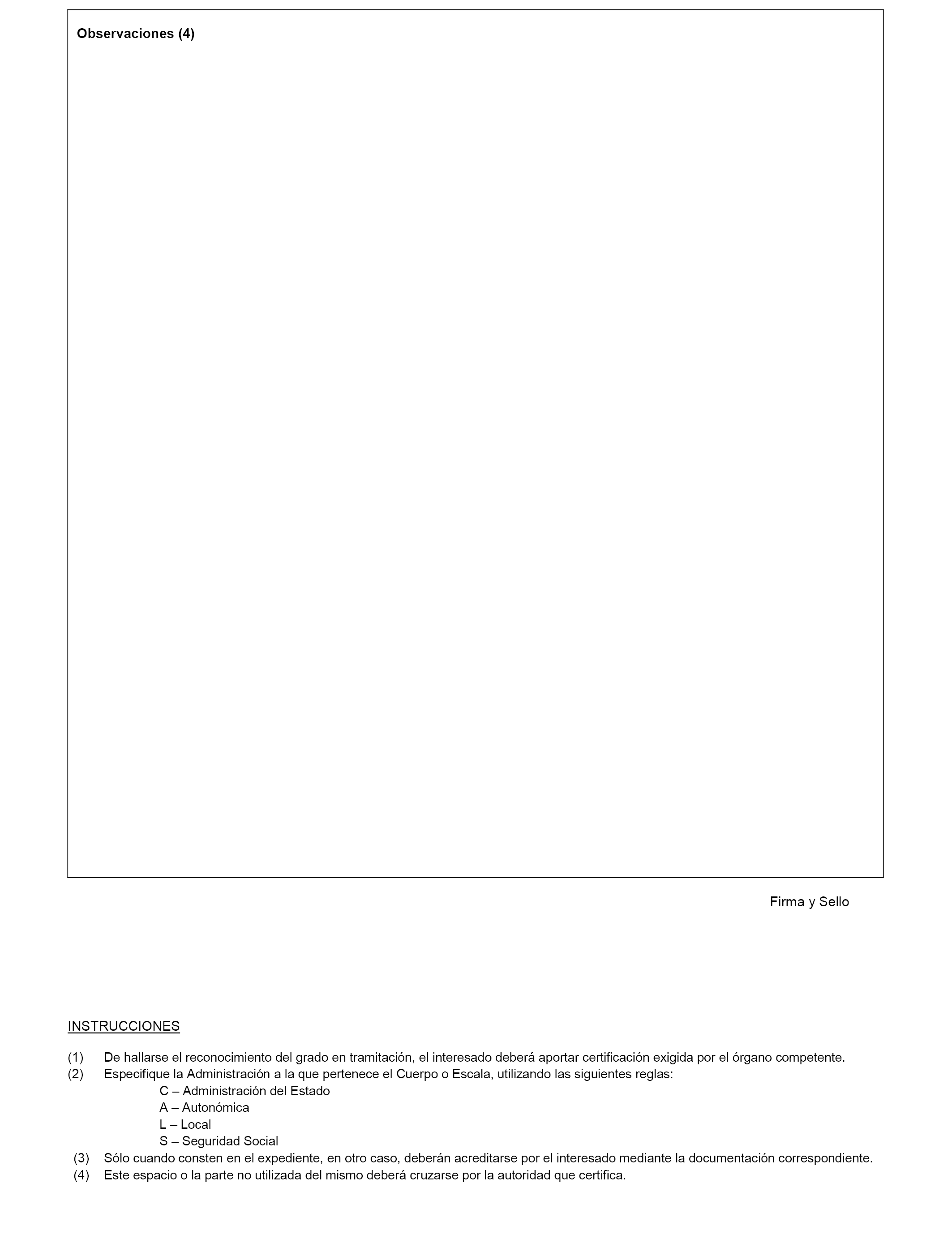 Observaciones (4)

Firma y Sello

INSTRUCCIONES

(1) De hallarse el reconocimiento del grado en tramitación, el interesado deberá aportar certificación exigida por el órgano competente.
(2) Especifique la Administración a la que pertenece el Cuerpo o Escala, utilizando las siguientes reglas:
C – Administración del Estado
A – Autonómica
L – Local
S – Seguridad Social
(3) Sólo cuando consten en el expediente, en otro caso, deberán acreditarse por el interesado mediante la documentación correspondiente.
(4) Este espacio o la parte no utilizada del mismo deberá cruzarse por la autoridad que certifica.